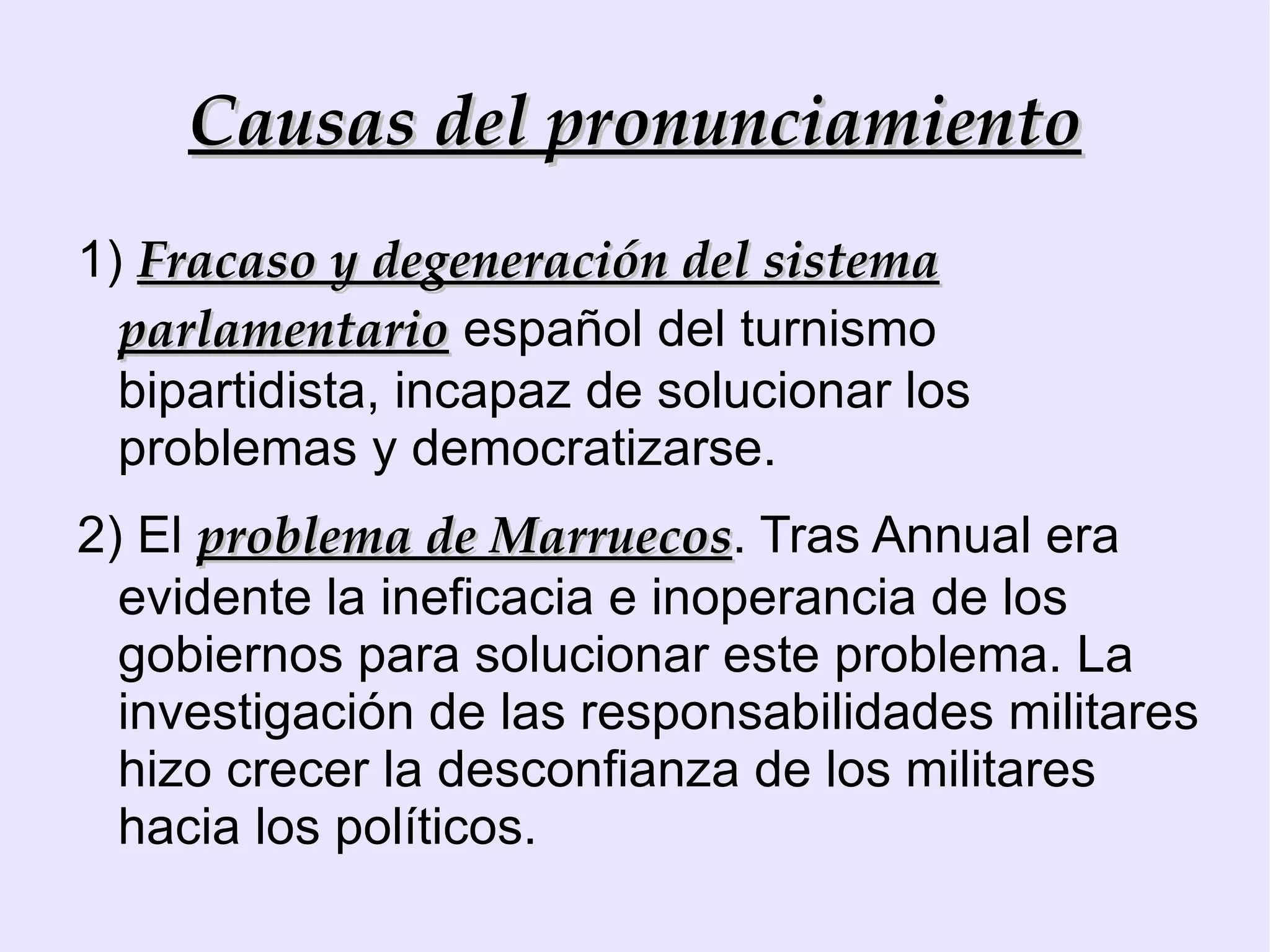 Causas del pronunciamiento

1) Fracaso y degeneración del sistema parlamentario español del turnismo bipartidista, incapaz de solucionar los problemas y democratizarse.

2) El problema de Marruecos. Tras Annual era evidente la ineficacia e inoperancia de los gobiernos para solucionar este problema. La investigación de las responsabilidades militares hizo crecer la desconfianza de los militares hacia los políticos.